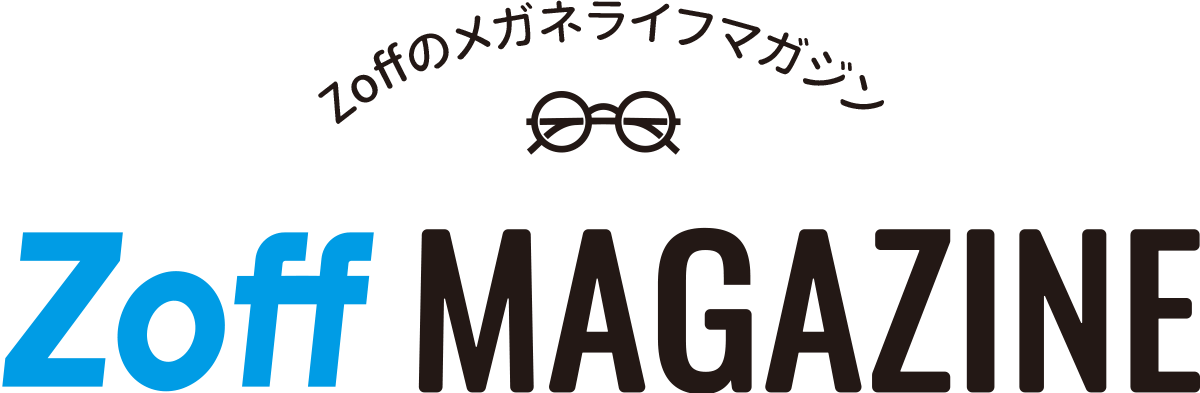 Zoffのメガネライフマガジン

Zoff MAGAZINE